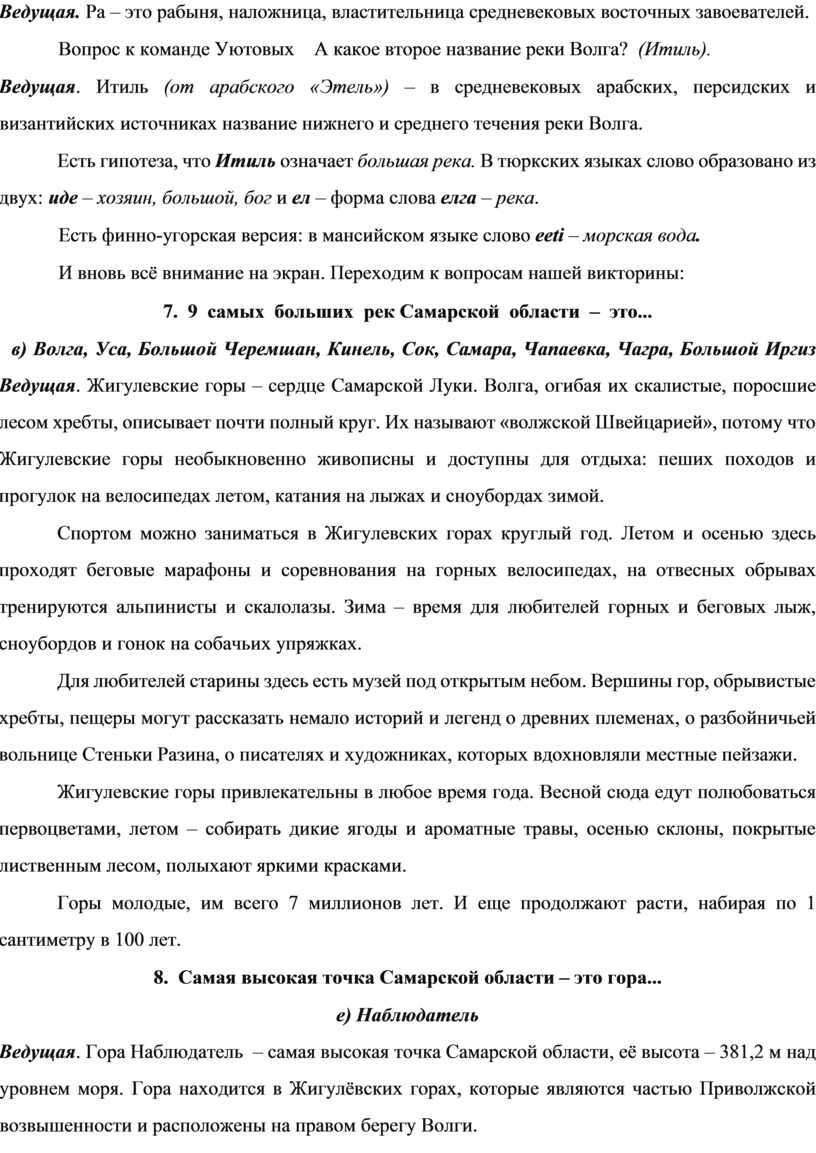 Ведущая. Ра – это рабыня, наложница, властительница средневековых восточных завоевателей.

Вопрос к команде Уютовых А какое второе название реки Волга? (Итиль).

Ведущая. Итиль (от арабского «Этель») – в средневековых арабских, персидских и византийских источниках название нижнего и среднего течения реки Волга.

Есть гипотеза, что Итиль означает большая река. В тюркских языках слово образовано из двух: иде – хозяин, большой, бог и ел – форма слова елга – река.

Есть финно-угорская версия: в мансийском языке слово eeti – морская вода.

И вновь всё внимание на экран. Переходим к вопросам нашей викторины:

7. 9 самых больших рек Самарской области – это...

в) Волга, Уса, Большой Черемшан, Кинель, Сок, Самара, Чапаевка, Чагра, Большой Иргиз

Ведущая. Жигулевские горы – сердце Самарской Луки. Волга, огибая их скалистые, поросшие лесом хребты, описывает почти полный круг. Их называют «волжской Швейцарией», потому что Жигулевские горы необыкновенно живописны и доступны для отдыха: пеших походов и прогулок на велосипедах летом, катания на лыжах и сноубордах зимой.

Спортом можно заниматься в Жигулевских горах круглый год. Летом и осенью здесь проходят беговые марафоны и соревнования на горных велосипедах, на отвесных обрывах тренируются альпинисты и скалолазы. Зима – время для любителей горных и беговых лыж, сноубордов и гонок на собачьих упряжках.

Для любителей старины здесь есть музей под открытым небом. Вершины гор, обрывистые хребты, пещеры могут рассказать немало историй и легенд о древних племенах, о разбойничьей вольнице Стеньки Разина, о писателях и художниках, которых вдохновляли местные пейзажи.

Жигулевские горы привлекательны в любое время года. Весной сюда едут полюбоваться первоцветами, летом – собирать дикие ягоды и ароматные травы, осенью склоны, покрытые лиственным лесом, полыхают яркими красками.

Горы молодые, им всего 7 миллионов лет. И еще продолжают расти, набирая по 1 сантиметру в 100 лет.

8. Самая высокая точка Самарской области – это гора...

е) Наблюдатель

Ведущая. Гора Наблюдатель – самая высокая точка Самарской области, её высота – 381,2 м над уровнем моря. Гора находится в Жигулёвских горах, которые являются частью Приволжской возвышенности и расположены на правом берегу Волги.